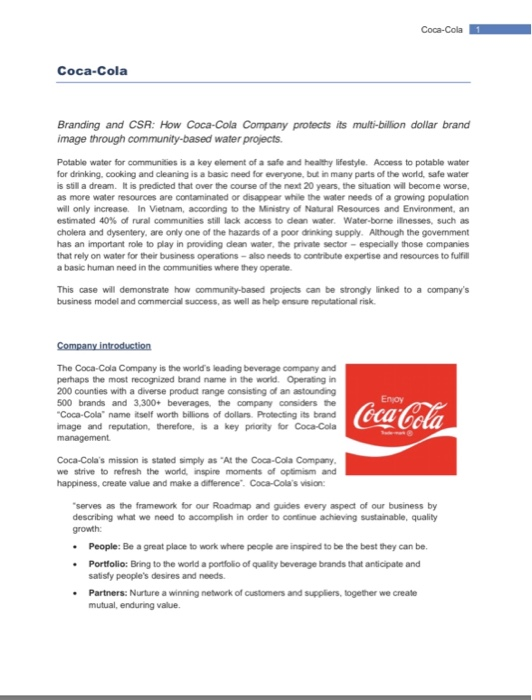 Coca-Cola 1

Coca-Cola

Branding and CSR: How Coca-Cola Company protects its multi-billion dollar brand image through community-based water projects.

Potable water for communities is a key element of a safe and healthy lifestyle. Access to potable water for drinking, cooking and cleaning is a basic need for everyone, but in many parts of the world, safe water is still a dream. It is predicted that over the course of the next 20 years, the situation will become worse, as more water resources are contaminated or disappear while the water needs of a growing population will only increase. In Vietnam, according to the Ministry of Natural Resources and Environment, an estimated 40% of rural communities still lack access to clean water. Water-borne illnesses, such as cholera and dysentery, are only one of the hazards of a poor drinking supply. Although the government has an important role to play in providing clean water, the private sector – especially those companies that rely on water for their business operations – also needs to contribute expertise and resources to fulfill a basic human need in the communities where they operate.

This case will demonstrate how community-based projects can be strongly linked to a company's business model and commercial success, as well as help ensure reputational risk.

Company introduction

The Coca-Cola Company is the world's leading beverage company and perhaps the most recognized brand name in the world. Operating in 200 counties with a diverse product range consisting of an astounding 500 brands and 3,300+ beverages, the company considers the "Coca-Cola" name itself worth billions of dollars. Protecting its brand image and reputation, therefore, is a key priority for Coca-Cola management.

Enjoy Coca-Cola Trade-mark ®

Coca-Cola's mission is stated simply as "At the Coca-Cola Company, we strive to refresh the world, inspire moments of optimism and happiness, create value and make a difference". Coca-Cola's vision:

"serves as the framework for our Roadmap and guides every aspect of our business by describing what we need to accomplish in order to continue achieving sustainable, quality growth:

• People: Be a great place to work where people are inspired to be the best they can be.

• Portfolio: Bring to the world a portfolio of quality beverage brands that anticipate and satisfy people's desires and needs.

• Partners: Nurture a winning network of customers and suppliers, together we create mutual, enduring value.